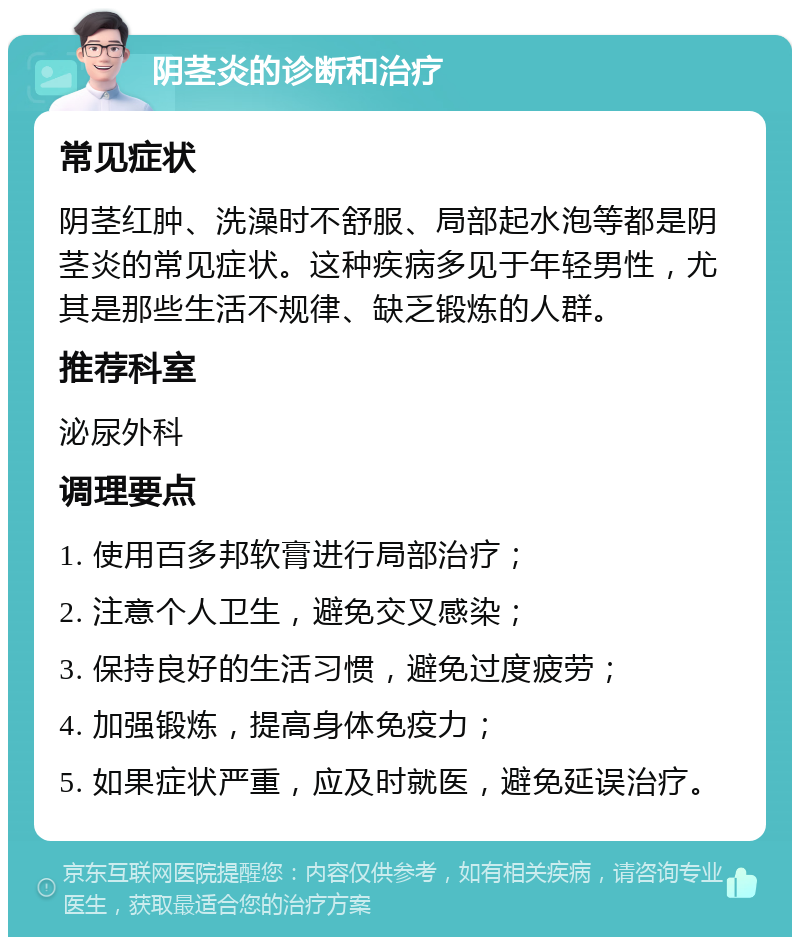 阴茎炎的诊断和治疗

常见症状

阴茎红肿、洗澡时不舒服、局部起水泡等都是阴茎炎的常见症状。这种疾病多见于年轻男性，尤其是那些生活不规律、缺乏锻炼的人群。

推荐科室

泌尿外科

调理要点

1. 使用百多邦软膏进行局部治疗；
2. 注意个人卫生，避免交叉感染；
3. 保持良好的生活习惯，避免过度疲劳；
4. 加强锻炼，提高身体免疫力；
5. 如果症状严重，应及时就医，避免延误治疗。

京东互联网医院提醒您：内容仅供参考，如有相关疾病，请咨询专业医生，获取最适合您的治疗方案